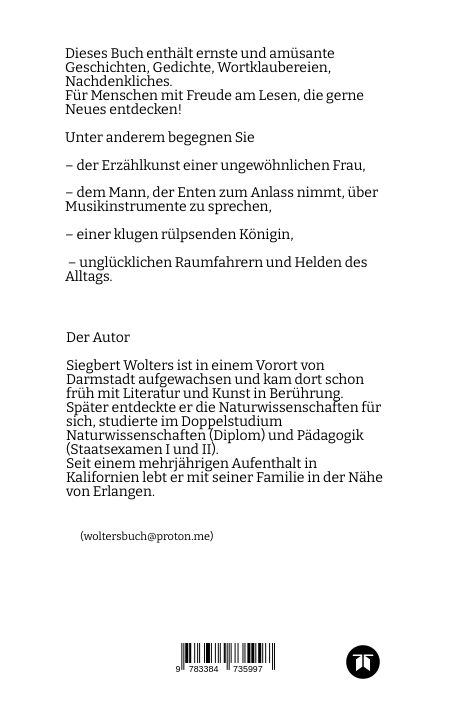 Dieses Buch enthält ernste und amüsante Geschichten, Gedichte, Wortklaubereien, Nachdenkliches.
Für Menschen mit Freude am Lesen, die gerne Neues entdecken!

Unter anderem begegnen Sie

– der Erzählkunst einer ungewöhnlichen Frau,

– dem Mann, der Enten zum Anlass nimmt, über Musikinstrumente zu sprechen,

– einer klugen rülpsenden Königin,

– unglücklichen Raumfahrern und Helden des Alltags.

Der Autor

Siegbert Wolters ist in einem Vorort von Darmstadt aufgewachsen und kam dort schon früh mit Literatur und Kunst in Berührung. Später entdeckte er die Naturwissenschaften für sich, studierte im Doppelstudium Naturwissenschaften (Diplom) und Pädagogik (Staatsexamen I und II).
Seit einem mehrjährigen Aufenthalt in Kalifornien lebt er mit seiner Familie in der Nähe von Erlangen.

(woltersbuch@proton.me)

9 783384 735997